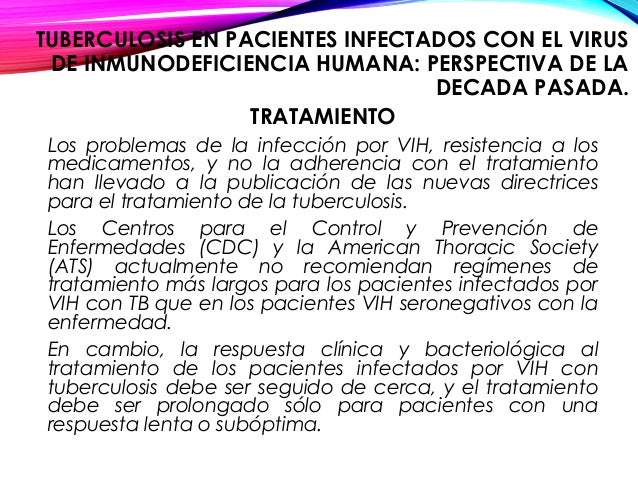 TUBERCULOSIS EN PACIENTES INFECTADOS CON EL VIRUS DE INMUNODEFICIENCIA HUMANA: PERSPECTIVA DE LA DECADA PASADA.

TRATAMIENTO

Los problemas de la infección por VIH, resistencia a los medicamentos, y no la adherencia con el tratamiento han llevado a la publicación de las nuevas directrices para el tratamiento de la tuberculosis.

Los Centros para el Control y Prevención de Enfermedades (CDC) y la American Thoracic Society (ATS) actualmente no recomiendan regímenes de tratamiento más largos para los pacientes infectados por VIH con TB que en los pacientes VIH seronegativos con la enfermedad.

En cambio, la respuesta clínica y bacteriológica al tratamiento de los pacientes infectados por VIH con tuberculosis debe ser seguido de cerca, y el tratamiento debe ser prolongado sólo para pacientes con una respuesta lenta o subóptima.